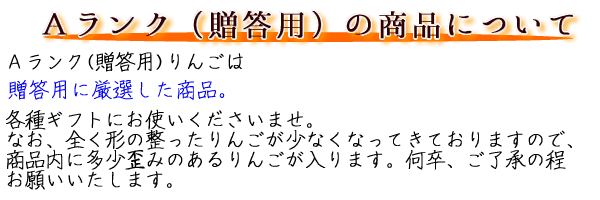 Ａランク（贈答用）の商品について

Ａランク(贈答用)りんごは

贈答用に厳選した商品。

各種ギフトにお使いくださいませ。
なお、全く形の整ったりんごが少なくなってきておりますので、商品内に多少歪みのあるりんごが入ります。何卒、ご了承の程お願いいたします。